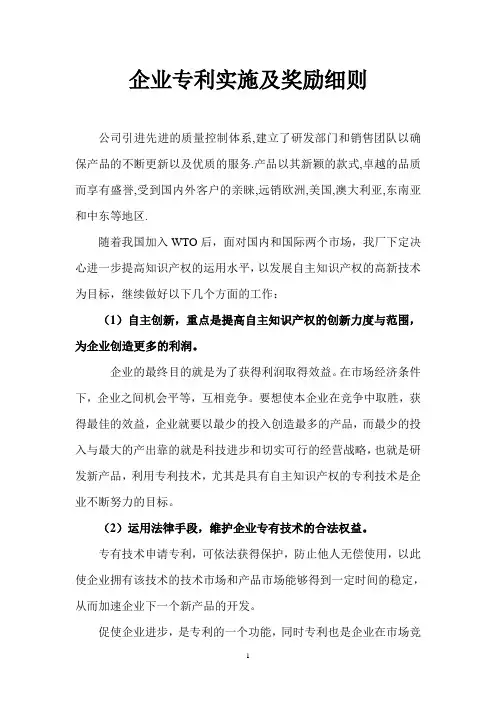 企业专利实施及奖励细则

公司引进先进的质量控制体系,建立了研发部门和销售团队以确保产品的不断更新以及优质的服务.产品以其新颖的款式,卓越的品质而享有盛誉,受到国内外客户的亲睐,远销欧洲,美国,澳大利亚,东南亚和中东等地区.

随着我国加入 WTO 后，面对国内和国际两个市场，我厂下定决心进一步提高知识产权的运用水平，以发展自主知识产权的高新技术为目标，继续做好以下几个方面的工作：

（1）自主创新，重点是提高自主知识产权的创新力度与范围，为企业创造更多的利润。

企业的最终目的就是为了获得利润取得效益。在市场经济条件下，企业之间机会平等，互相竞争。要想使本企业在竞争中取胜，获得最佳的效益，企业就要以最少的投入创造最多的产品，而最少的投入与最大的产出靠的就是科技进步和切实可行的经营战略，也就是研发新产品，利用专利技术，尤其是具有自主知识产权的专利技术是企业不断努力的目标。

（2）运用法律手段，维护企业专有技术的合法权益。

专有技术申请专利，可依法获得保护，防止他人无偿使用，以此使企业拥有该技术的技术市场和产品市场能够得到一定时间的稳定，从而加速企业下一个新产品的开发。

促使企业进步，是专利的一个功能，同时专利也是企业在市场竞

1